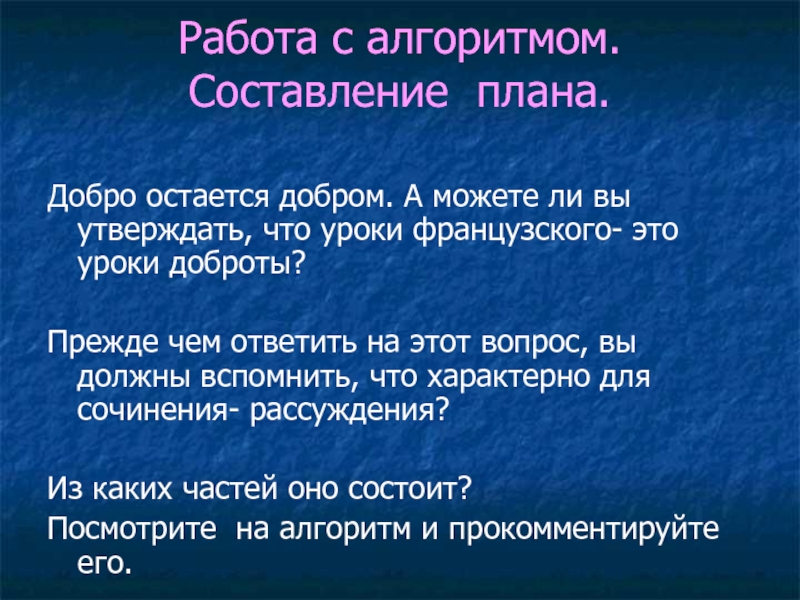 Работа с алгоритмом. Составление плана.

Добро остается добром. А можете ли вы утверждать, что уроки французского- это уроки доброты?

Прежде чем ответить на этот вопрос, вы должны вспомнить, что характерно для сочинения- рассуждения?

Из каких частей оно состоит?
Посмотрите на алгоритм и прокомментируйте его.